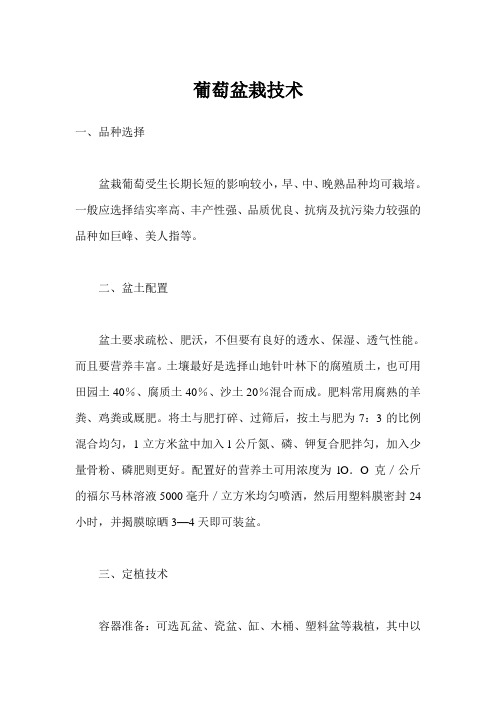 葡萄盆栽技术

一、品种选择

盆栽葡萄受生长期长短的影响较小，早、中、晚熟品种均可栽培。一般应选择结实率高、丰产性强、品质优良、抗病及抗污染力较强的品种如巨峰、美人指等。

二、盆土配置

盆土要求疏松、肥沃，不但要有良好的透水、保湿、透气性能。而且要营养丰富。土壤最好是选择山地针叶林下的腐殖质土，也可用田园土 40%、腐质土 40%、沙土 20%混合而成。肥料常用腐熟的羊粪、鸡粪或厩肥。将土与肥打碎、过筛后，按土与肥为 7：3 的比例混合均匀，1 立方米盆中加入 1 公斤氮、磷、钾复合肥拌匀，加入少量骨粉、磷肥则更好。配置好的营养土可用浓度为 lO．O 克／公斤的福尔马林溶液 5000 毫升／立方米均匀喷洒，然后用塑料膜密封 24 小时，并揭膜晾晒 3—4 天即可装盆。

三、定植技术

容器准备：可选瓦盆、瓷盆、缸、木桶、塑料盆等栽植，其中以